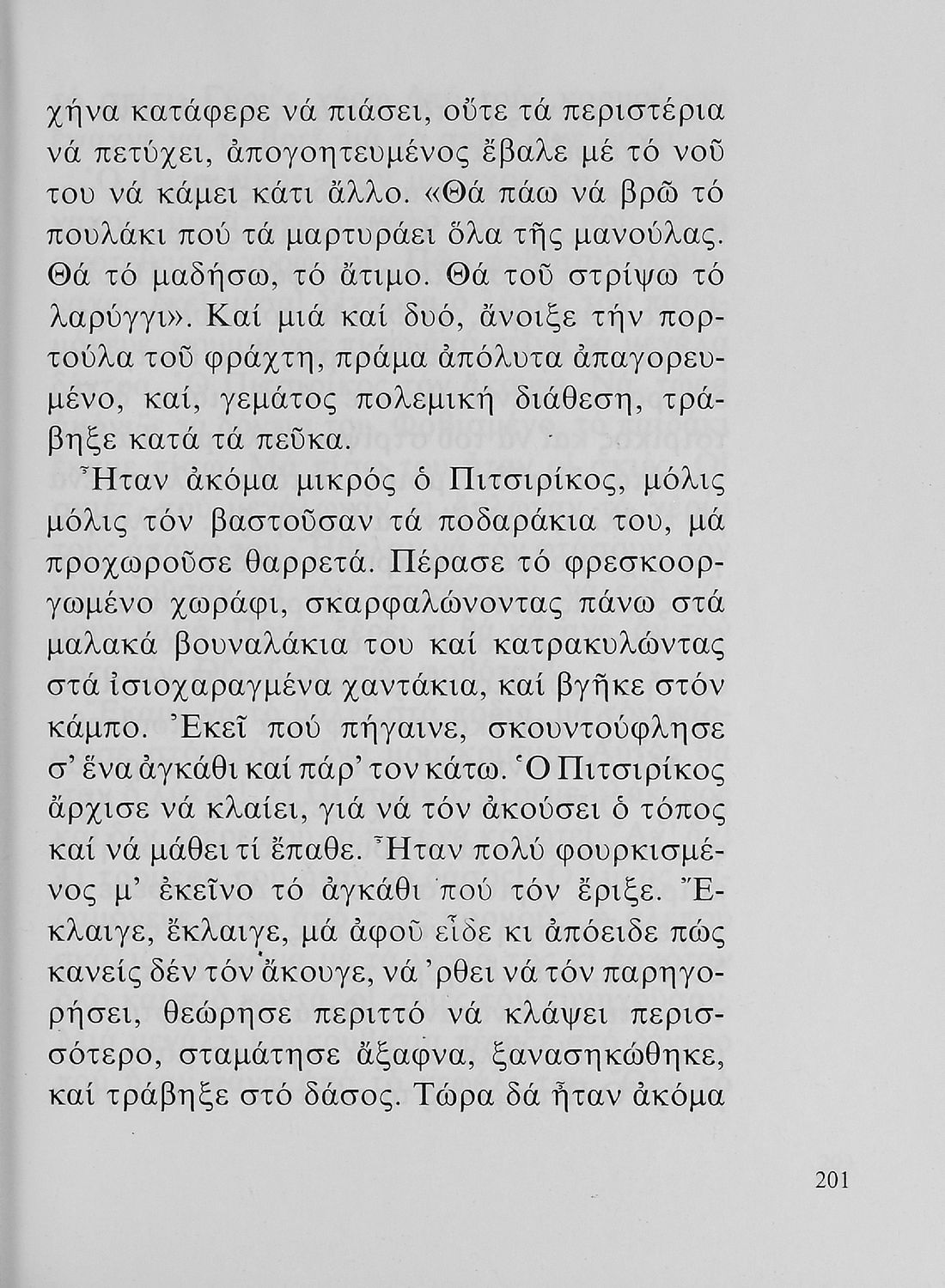 χήνα κατάφερε νά πιάσει, οὔτε τά περιστέρια νά πετύχει, ἀπογοητευμένος ἔβαλε μέ τό νοῦ του νά κάμει κάτι ἄλλο. «Θά πάω νά βρῶ τό πουλάκι πού τά μαρτυράει ὅλα τῆς μανούλας. Θά τό μαδήσω, τό ἄτιμο. Θά τοῦ στρίψω τό λαρύγγι». Καί μιά καί δυό, ἄνοιξε τήν πορτούλα τοῦ φράχτη, πράμα ἀπόλυτα ἀπαγορευμένο, καί, γεμάτος πολεμική διάθεση, τράβηξε κατά τά πεῦκα.

Ἦταν ἀκόμα μικρός ὁ Πιτσιρίκος, μόλις μόλις τόν βαστοῦσαν τά ποδαράκια του, μά προχωροῦσε θαρρετά. Πέρασε τό φρεσκοοργωμένο χωράφι, σκαρφαλώνοντας πάνω στά μαλακά βουναλάκια του καί κατρακυλώντας στά ἰσιοχαραγμένα χαντάκια, καί βγῆκε στόν κάμπο. Ἐκεῖ πού πήγαινε, σκουντούφλησε σ' ἕνα ἀγκάθι καί πάρ' τον κάτω. Ὁ Πιτσιρίκος ἄρχισε νά κλαίει, γιά νά τόν ἀκούσει ὁ τόπος καί νά μάθει τί ἔπαθε. Ἦταν πολύ φουρκισμένος μ' ἐκεῖνο τό ἀγκάθι πού τόν ἔριξε. Ἔκλαιγε, ἔκλαιγε, μά ἀφοῦ εἶδε κι ἀπόειδε πώς κανείς δέν τόν ἄκουγε, νά 'ρθει νά τόν παρηγορήσει, θεώρησε περιττό νά κλάψει περισσότερο, σταμάτησε ἄξαφνα, ξανασηκώθηκε, καί τράβηξε στό δάσος. Τώρα δά ἦταν ἀκόμα

201